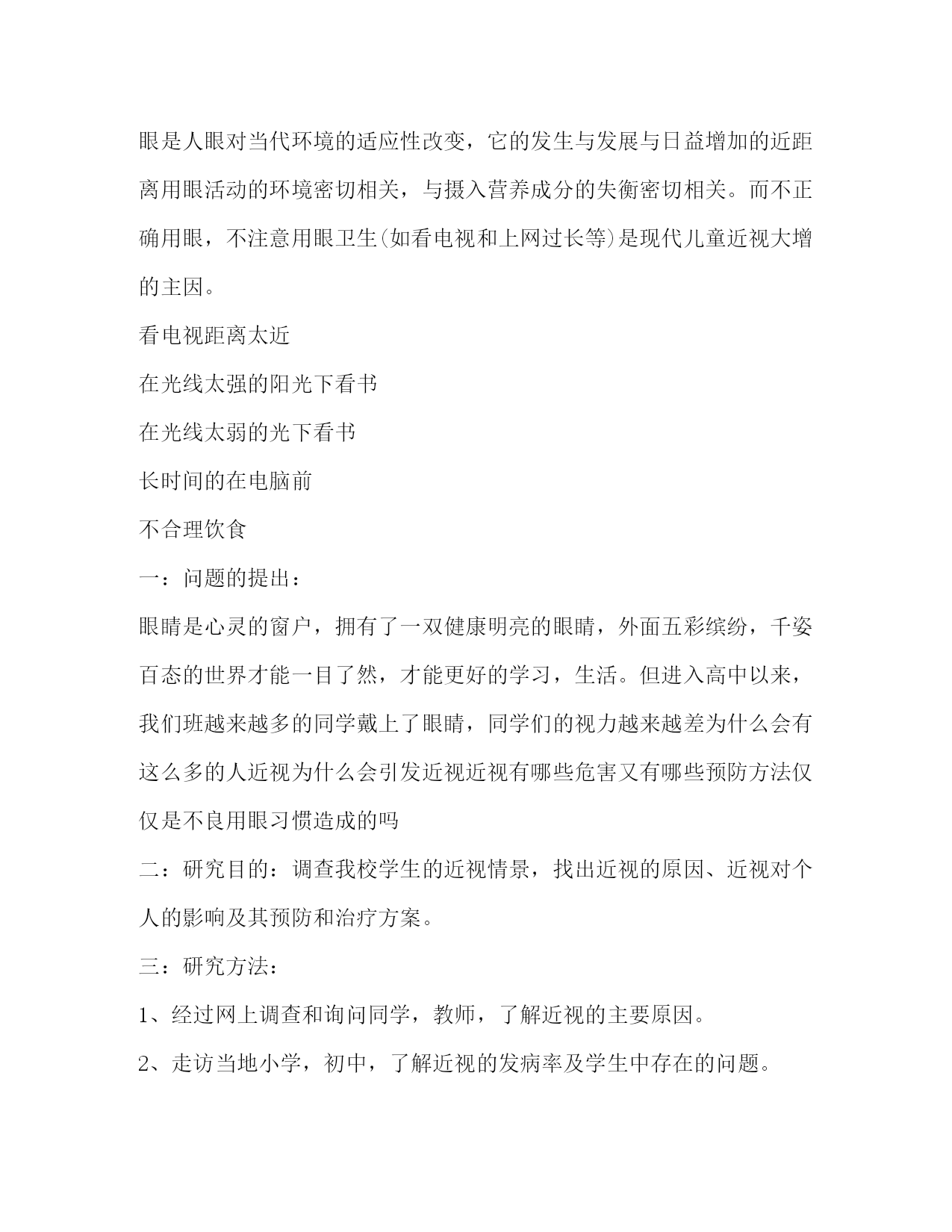 眼是人眼对当代环境的适应性改变，它的发生与发展与日益增加的近距离用眼活动的环境密切相关，与摄入营养成分的失衡密切相关。而不正确用眼，不注意用眼卫生(如看电视和上网过长等)是现代儿童近视大增的主因。

看电视距离太近

在光线太强的阳光下看书

在光线太弱的光下看书

长时间的在电脑前

不合理饮食

一：问题的提出：

眼睛是心灵的窗户，拥有了一双健康明亮的眼睛，外面五彩缤纷，千姿百态的世界才能一目了然，才能更好的学习，生活。但进入高中以来，我们班越来越多的同学戴上了眼睛，同学们的视力越来越差为什么会有这么多的人近视为什么会引发近视近视有哪些危害又有哪些预防方法仅仅是不良用眼习惯造成的吗

二：研究目的：调查我校学生的近视情景，找出近视的原因、近视对个人的影响及其预防和治疗方案。

三：研究方法：

1、经过网上调查和询问同学，教师，了解近视的主要原因。

2、走访当地小学，初中，了解近视的发病率及学生中存在的问题。